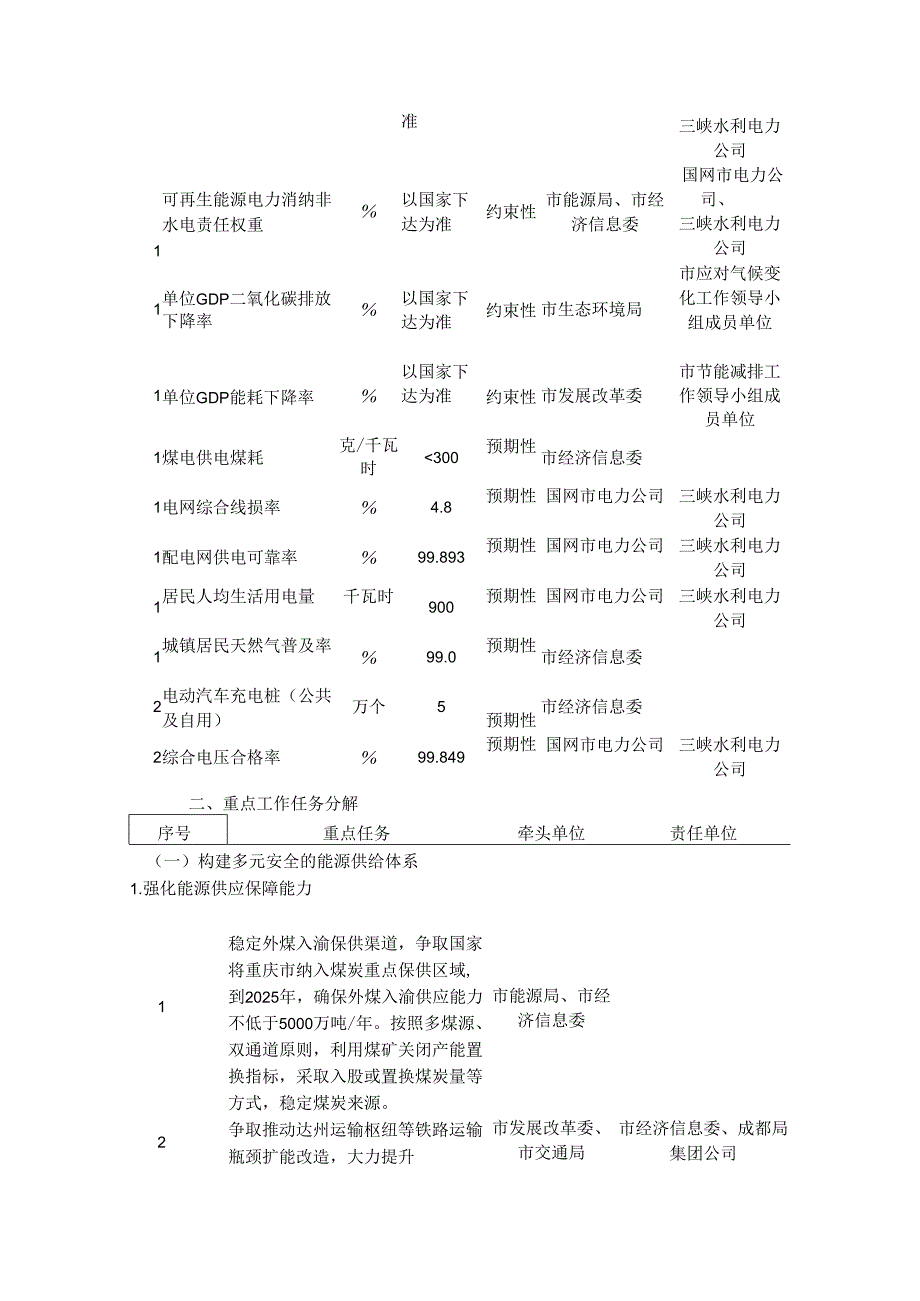 | | | | 准 | | | 三峡水利电力公司 |
|---|---|---|---|---|---|---|
| 1 | 可再生能源电力消纳非水电责任权重 | % | 以国家下达为准 | 约束性 | 市能源局、市经济信息委 | 国网市电力公司、三峡水利电力公司 |
| 1 | 单位GDP二氧化碳排放下降率 | % | 以国家下达为准 | 约束性 | 市生态环境局 | 市应对气候变化工作领导小组成员单位 |
| 1 | 单位GDP能耗下降率 | % | 以国家下达为准 | 约束性 | 市发展改革委 | 市节能减排工作领导小组成员单位 |
| 1 | 煤电供电煤耗 | 克/千瓦时 | <300 | 预期性 | 市经济信息委 | |
| 1 | 电网综合线损率 | % | 4.8 | 预期性 | 国网市电力公司 | 三峡水利电力公司 |
| 1 | 配电网供电可靠率 | % | 99.893 | 预期性 | 国网市电力公司 | 三峡水利电力公司 |
| 1 | 居民人均生活用电量 | 千瓦时 | 900 | 预期性 | 国网市电力公司 | 三峡水利电力公司 |
| 1 | 城镇居民天然气普及率 | % | 99.0 | 预期性 | 市经济信息委 | |
| 2 | 电动汽车充电桩（公共及自用） | 万个 | 5 | 预期性 | 市经济信息委 | |
| 2 | 综合电压合格率 | % | 99.849 | 预期性 | 国网市电力公司 | 三峡水利电力公司 |

二、重点工作任务分解

| 序号 | 重点任务 | 牵头单位 | 责任单位 |
|---|---|---|---|
| （一）构建多元安全的能源供给体系 | | | |
| 1.强化能源供应保障能力 | | | |
| 1 | 稳定外煤入渝保供渠道，争取国家将重庆市纳入煤炭重点保供区域，到2025年，确保外煤入渝供应能力不低于5000万吨/年。按照多煤源、双通道原则，利用煤矿关闭产能置换指标，采取入股或置换煤炭量等方式，稳定煤炭来源。 | 市能源局、市经济信息委 | |
| 2 | 争取推动达州运输枢纽等铁路运输瓶颈扩能改造，大力提升 | 市发展改革委、市交通局 | 市经济信息委、成都局集团公司 |